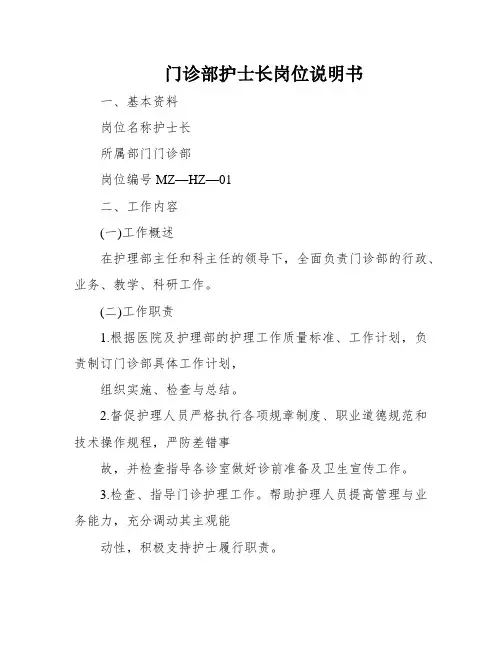 门诊部护士长岗位说明书

一、基本资料

岗位名称护士长

所属部门门诊部

岗位编号 MZ—HZ—01

二、工作内容

(一)工作概述

在护理部主任和科主任的领导下，全面负责门诊部的行政、业务、教学、科研工作。

(二)工作职责

1.根据医院及护理部的护理工作质量标准、工作计划，负责制订门诊部具体工作计划，

组织实施、检查与总结。

2.督促护理人员严格执行各项规章制度、职业道德规范和技术操作规程，严防差错事

故，并检查指导各诊室做好诊前准备及卫生宣传工作。

3.检查、指导门诊护理工作。帮助护理人员提高管理与业务能力，充分调动其主观能

动性，积极支持护士履行职责。